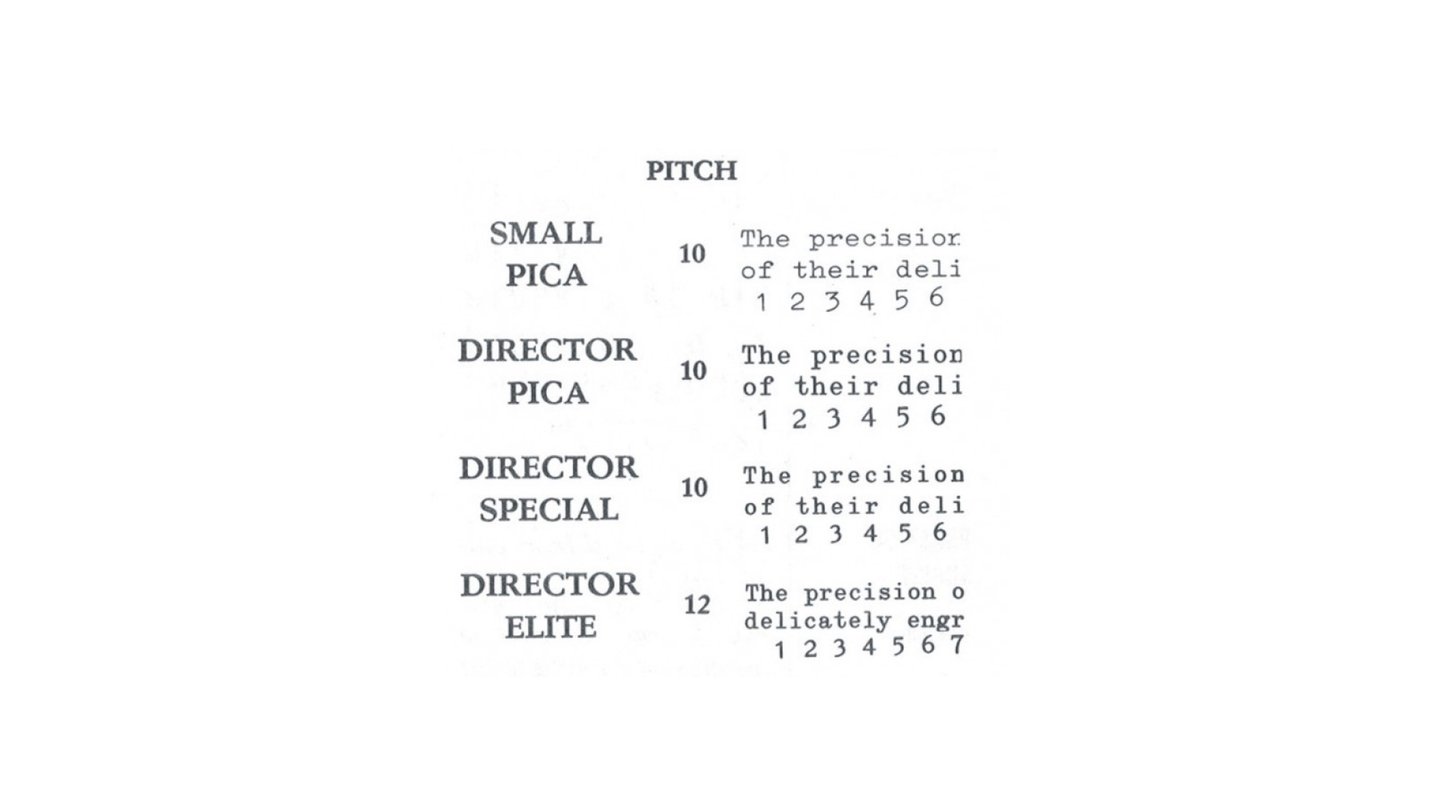 PITCH

SMALL PICA
10
The precision
of their deli
1 2 3 4 5 6

DIRECTOR PICA
10
The precision
of their deli
1 2 3 4 5 6

DIRECTOR SPECIAL
10
The precision
of their deli
1 2 3 4 5 6

DIRECTOR ELITE
12
The precision o
delicately engr
1 2 3 4 5 6 7